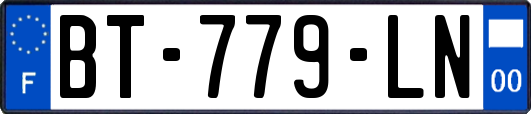 F
BT-779-LN
00